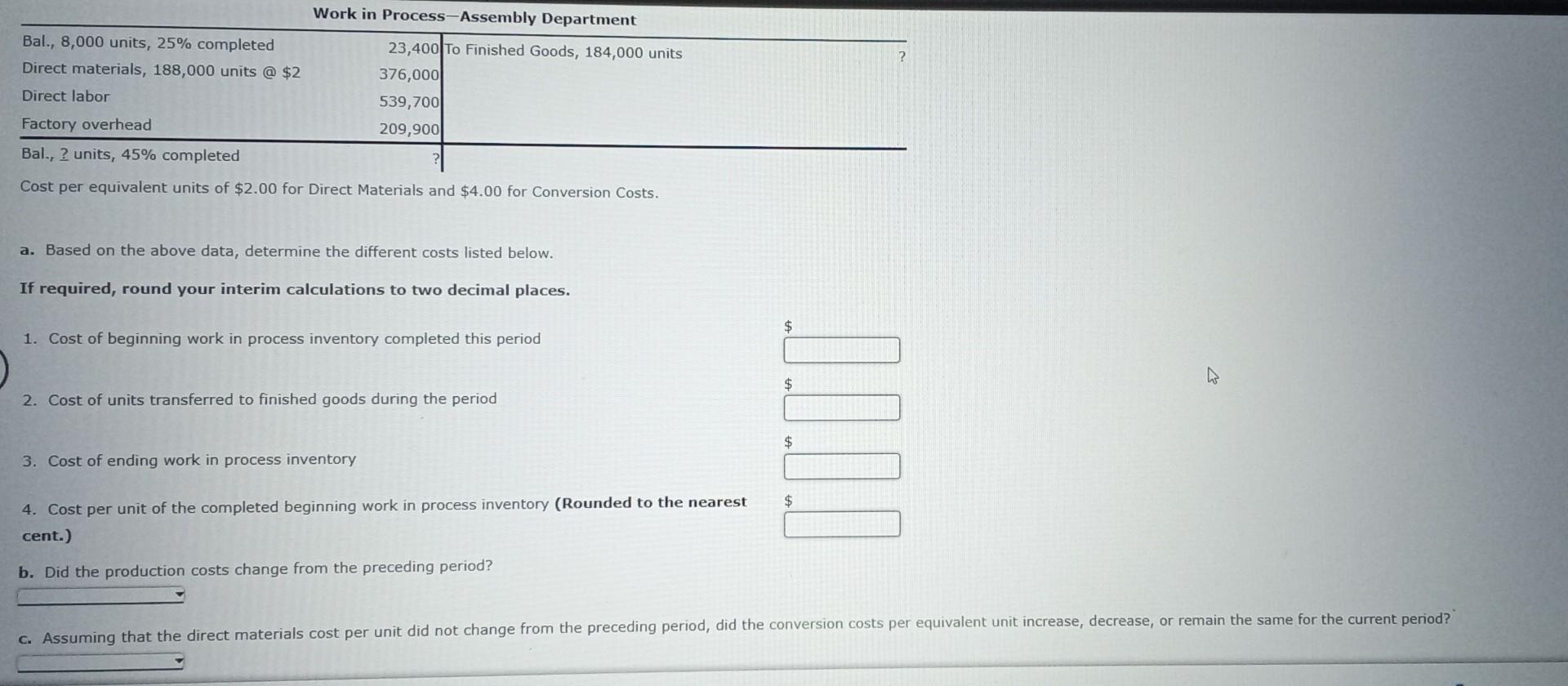 Work in Process—Assembly Department

| Bal., 8,000 units, 25% completed | 23,400 | To Finished Goods, 184,000 units | ? |
|---|---|---|---|
| Direct materials, 188,000 units @ $2 | 376,000 | | |
| Direct labor | 539,700 | | |
| Factory overhead | 209,900 | | |
| Bal., ? units, 45% completed | ? | | |

Cost per equivalent units of $2.00 for Direct Materials and $4.00 for Conversion Costs.

a. Based on the above data, determine the different costs listed below.

If required, round your interim calculations to two decimal places.

1. Cost of beginning work in process inventory completed this period $

2. Cost of units transferred to finished goods during the period $

3. Cost of ending work in process inventory $

4. Cost per unit of the completed beginning work in process inventory (Rounded to the nearest cent.) $

b. Did the production costs change from the preceding period?

c. Assuming that the direct materials cost per unit did not change from the preceding period, did the conversion costs per equivalent unit increase, decrease, or remain the same for the current period?